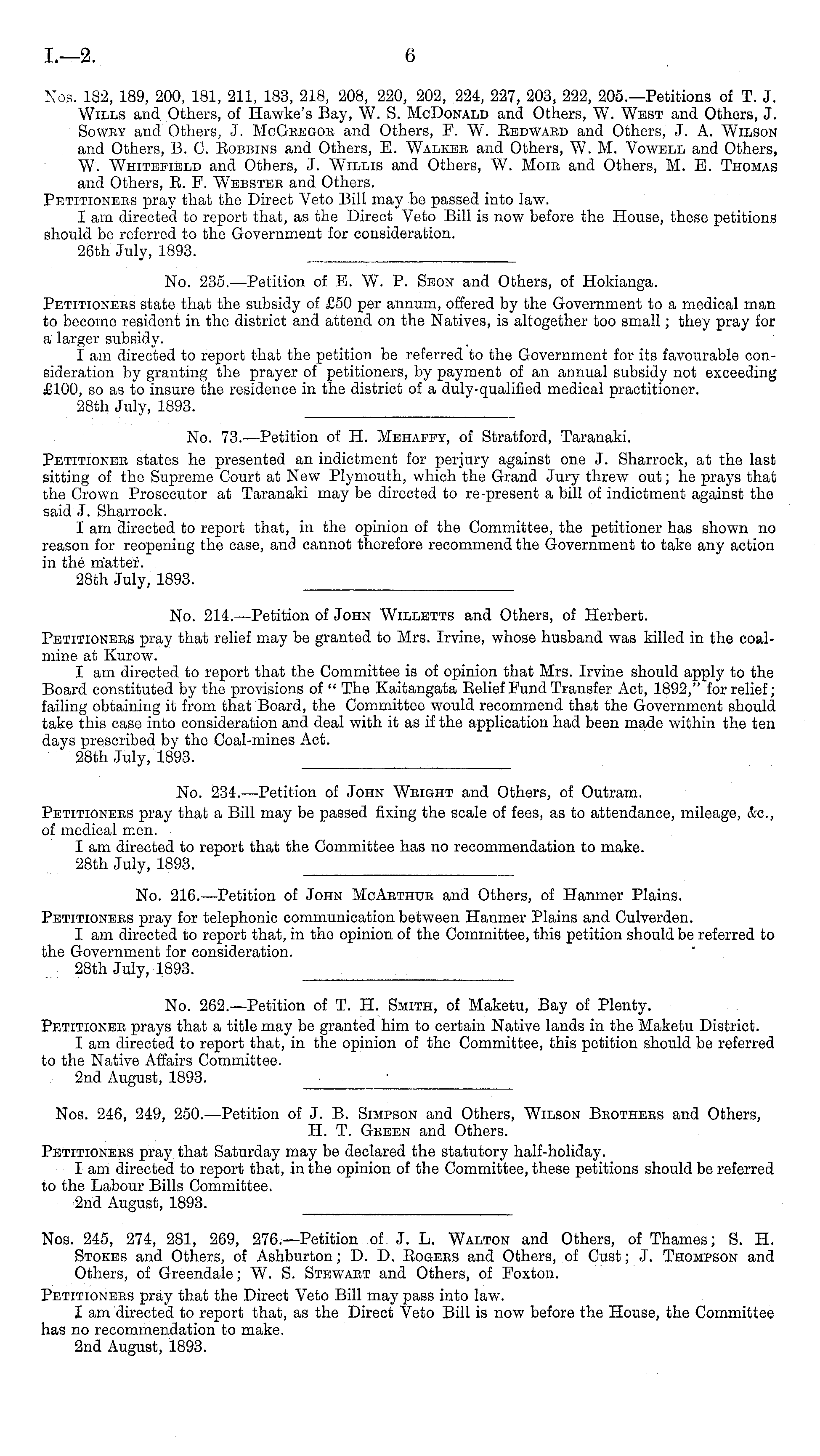 I.—2. 6

Nos. 182, 189, 200, 181, 211, 183, 218, 208, 220, 202, 224, 227, 203, 222, 205.—Petitions of T. J. Wills and Others, of Hawke's Bay, W. S. McDonald and Others, W. West and Others, J. Sowry and Others, J. McGregor and Others, F. W. Redward and Others, J. A. Wilson and Others, B. C. Robbins and Others, E. Walker and Others, W. M. Vowell and Others, W. Whitefield and Others, J. Willis and Others, W. Moir and Others, M. E. Thomas and Others, R. F. Webster and Others.

Petitioners pray that the Direct Veto Bill may be passed into law.

I am directed to report that, as the Direct Veto Bill is now before the House, these petitions should be referred to the Government for consideration.

26th July, 1893.

No. 235.—Petition of E. W. P. Seon and Others, of Hokianga.

Petitioners state that the subsidy of £50 per annum, offered by the Government to a medical man to become resident in the district and attend on the Natives, is altogether too small; they pray for a larger subsidy.

I am directed to report that the petition be referred to the Government for its favourable consideration by granting the prayer of petitioners, by payment of an annual subsidy not exceeding £100, so as to insure the residence in the district of a duly-qualified medical practitioner.

28th July, 1893.

No. 73.—Petition of H. Mehaffy, of Stratford, Taranaki.

Petitioner states he presented an indictment for perjury against one J. Sharrock, at the last sitting of the Supreme Court at New Plymouth, which the Grand Jury threw out; he prays that the Crown Prosecutor at Taranaki may be directed to re-present a bill of indictment against the said J. Sharrock.

I am directed to report that, in the opinion of the Committee, the petitioner has shown no reason for reopening the case, and cannot therefore recommend the Government to take any action in the matter.

28th July, 1893.

No. 214.—Petition of John Willetts and Others, of Herbert.

Petitioners pray that relief may be granted to Mrs. Irvine, whose husband was killed in the coal-mine at Kurow.

I am directed to report that the Committee is of opinion that Mrs. Irvine should apply to the Board constituted by the provisions of "The Kaitangata Relief Fund Transfer Act, 1892," for relief; failing obtaining it from that Board, the Committee would recommend that the Government should take this case into consideration and deal with it as if the application had been made within the ten days prescribed by the Coal-mines Act.

28th July, 1893.

No. 234.—Petition of John Wright and Others, of Outram.

Petitioners pray that a Bill may be passed fixing the scale of fees, as to attendance, mileage, &c., of medical men.

I am directed to report that the Committee has no recommendation to make.

28th July, 1893.

No. 216.—Petition of John McArthur and Others, of Hanmer Plains.

Petitioners pray for telephonic communication between Hanmer Plains and Culverden.

I am directed to report that, in the opinion of the Committee, this petition should be referred to the Government for consideration.

28th July, 1893.

No. 262.—Petition of T. H. Smith, of Maketu, Bay of Plenty.

Petitioner prays that a title may be granted him to certain Native lands in the Maketu District.

I am directed to report that, in the opinion of the Committee, this petition should be referred to the Native Affairs Committee.

2nd August, 1893.

Nos. 246, 249, 250.—Petition of J. B. Simpson and Others, Wilson Brothers and Others, H. T. Green and Others.

Petitioners pray that Saturday may be declared the statutory half-holiday.

I am directed to report that, in the opinion of the Committee, these petitions should be referred to the Labour Bills Committee.

2nd August, 1893.

Nos. 245, 274, 281, 269, 276.—Petition of J. L. Walton and Others, of Thames; S. H. Stokes and Others, of Ashburton; D. D. Rogers and Others, of Cust; J. Thompson and Others, of Greendale; W. S. Stewart and Others, of Foxton.

Petitioners pray that the Direct Veto Bill may pass into law.

I am directed to report that, as the Direct Veto Bill is now before the House, the Committee has no recommendation to make.

2nd August, 1893.